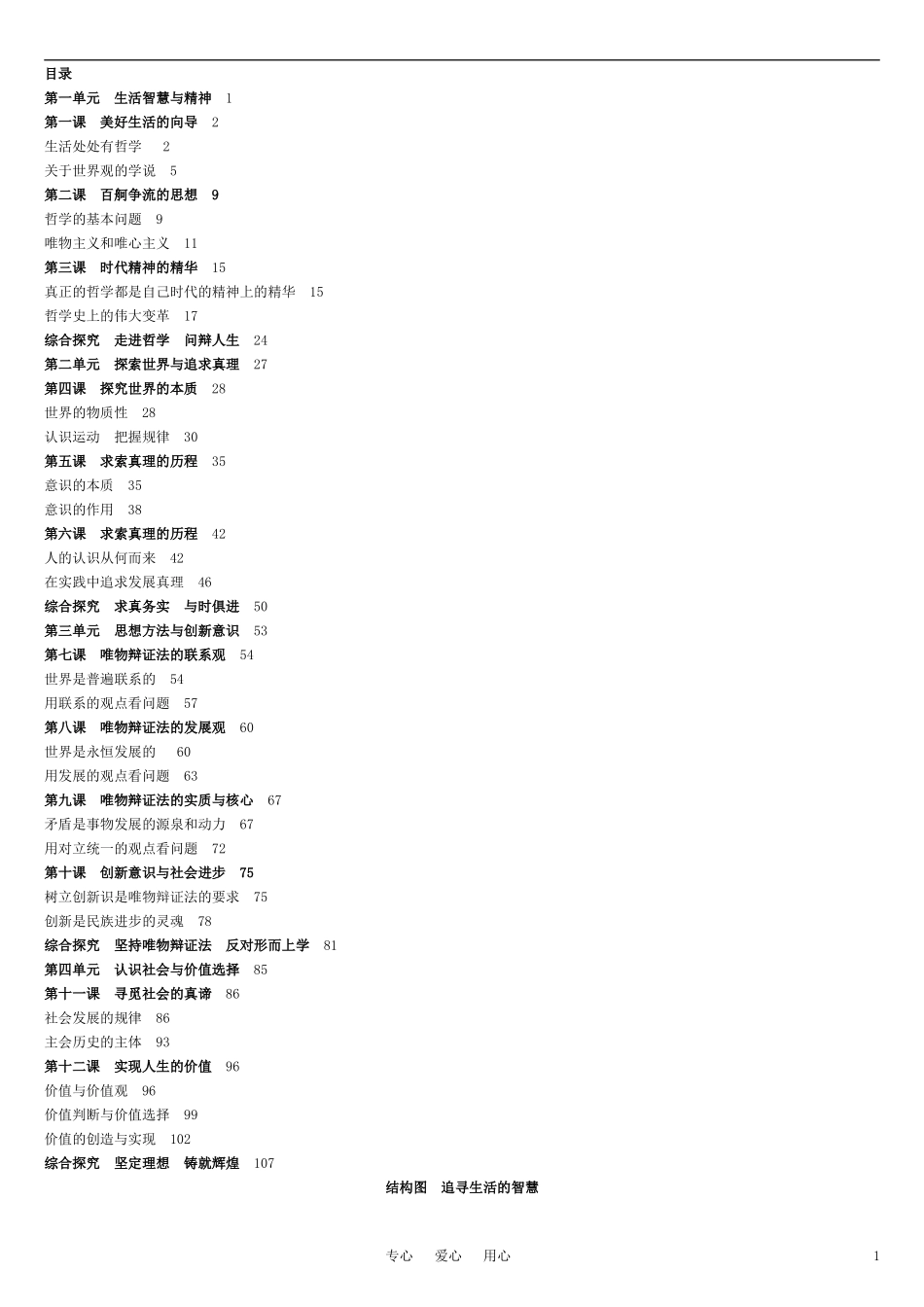 目录
第一单元　生活智慧与精神　1
第一课　美好生活的向导　2
生活处处有哲学　2
关于世界观的学说　5
第二课　百舸争流的思想　9
哲学的基本问题　9
唯物主义和唯心主义　11
第三课　时代精神的精华　15
真正的哲学都是自己时代的精神上的精华　15
哲学史上的伟大变革　17
综合探究　走进哲学　问辩人生　24
第二单元　探索世界与追求真理　27
第四课　探究世界的本质　28
世界的物质性　28
认识运动　把握规律　30
第五课　求索真理的历程　35
意识的本质　35
意识的作用　38
第六课　求索真理的历程　42
人的认识从何而来　42
在实践中追求发展真理　46
综合探究　求真务实　与时俱进　50
第三单元　思想方法与创新意识　53
第七课　唯物辩证法的联系观　54
世界是普遍联系的　54
用联系的观点看问题　57
第八课　唯物辩证法的发展观　60
世界是永恒发展的　60
用发展的观点看问题　63
第九课　唯物辩证法的实质与核心　67
矛盾是事物发展的源泉和动力　67
用对立统一的观点看问题　72
第十课　创新意识与社会进步　75
树立创新识是唯物辩证法的要求　75
创新是民族进步的灵魂　78
综合探究　坚持唯物辩证法　反对形而上学　81
第四单元　认识社会与价值选择　85
第十一课　寻觅社会的真谛　86
社会发展的规律　86
主会历史的主体　93
第十二课　实现人生的价值　96
价值与价值观　96
价值判断与价值选择　99
价值的创造与实现　102
综合探究　坚定理想　铸就辉煌　107
结构图　追寻生活的智慧

专心　爱心　用心　1